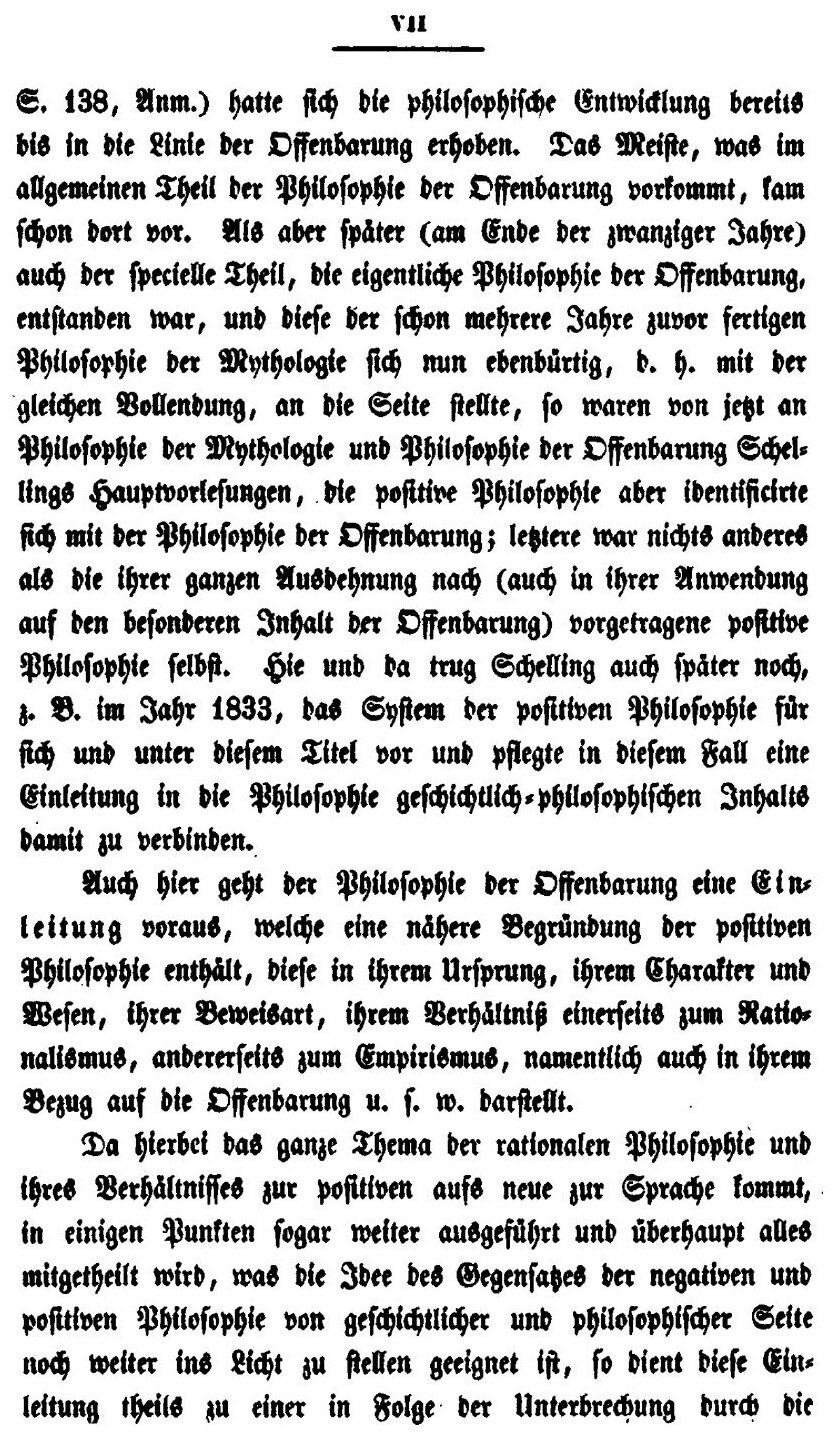 VII

S. 138, Anm.) hatte sich die philosophische Entwicklung bereits bis in die Linie der Offenbarung erhoben. Das Meiste, was im allgemeinen Theil der Philosophie der Offenbarung vorkommt, kam schon dort vor. Als aber später (am Ende der zwanziger Jahre) auch der specielle Theil, die eigentliche Philosophie der Offenbarung, entstanden war, und diese der schon mehrere Jahre zuvor fertigen Philosophie der Mythologie sich nun ebenbürtig, d. h. mit der gleichen Vollendung, an die Seite stellte, so waren von jetzt an Philosophie der Mythologie und Philosophie der Offenbarung Schellings Hauptvorlesungen, die positive Philosophie aber identificirte sich mit der Philosophie der Offenbarung; letztere war nichts anderes als die ihrer ganzen Ausdehnung nach (auch in ihrer Anwendung auf den besonderen Inhalt der Offenbarung) vorgetragene positive Philosophie selbst. Hie und da trug Schelling auch später noch, z. B. im Jahr 1833, das System der positiven Philosophie für sich und unter diesem Titel vor und pflegte in diesem Fall eine Einleitung in die Philosophie geschichtlich-philosophischen Inhalts damit zu verbinden.

Auch hier geht der Philosophie der Offenbarung eine Einleitung voraus, welche eine nähere Begründung der positiven Philosophie enthält, diese in ihrem Ursprung, ihrem Charakter und Wesen, ihrer Beweisart, ihrem Verhältniß einerseits zum Rationalismus, andererseits zum Empirismus, namentlich auch in ihrem Bezug auf die Offenbarung u. s. w. darstellt.

Da hierbei das ganze Thema der rationalen Philosophie und ihres Verhältnisses zur positiven aufs neue zur Sprache kommt, in einigen Punkten sogar weiter ausgeführt und überhaupt alles mitgetheilt wird, was die Idee des Gegensatzes der negativen und positiven Philosophie von geschichtlicher und philosophischer Seite noch weiter ins Licht zu stellen geeignet ist, so dient diese Einleitung theils zu einer in Folge der Unterbrechung durch die